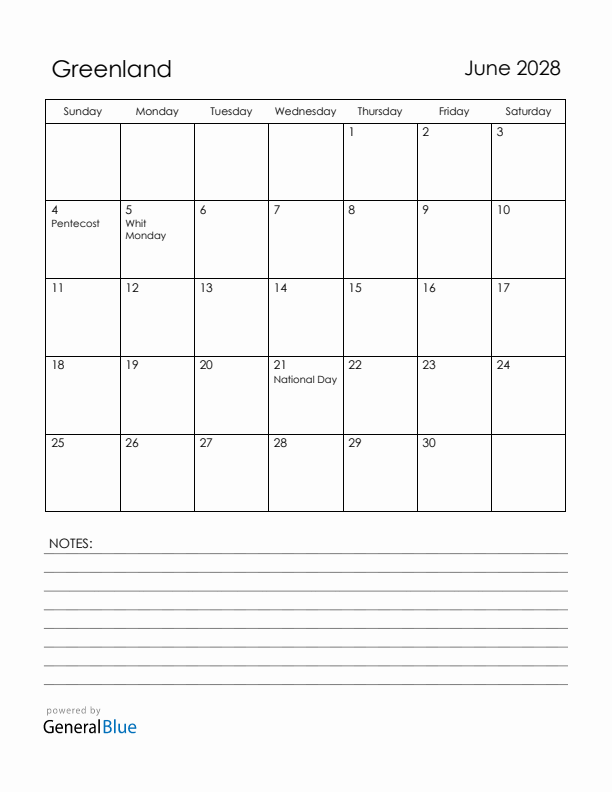 Greenland

June 2028

| Sunday | Monday | Tuesday | Wednesday | Thursday | Friday | Saturday |
|---|---|---|---|---|---|---|
| | | | | 1 | 2 | 3 |
| 4 Pentecost | 5 Whit Monday | 6 | 7 | 8 | 9 | 10 |
| 11 | 12 | 13 | 14 | 15 | 16 | 17 |
| 18 | 19 | 20 | 21 National Day | 22 | 23 | 24 |
| 25 | 26 | 27 | 28 | 29 | 30 | |

NOTES:

powered by
GeneralBlue